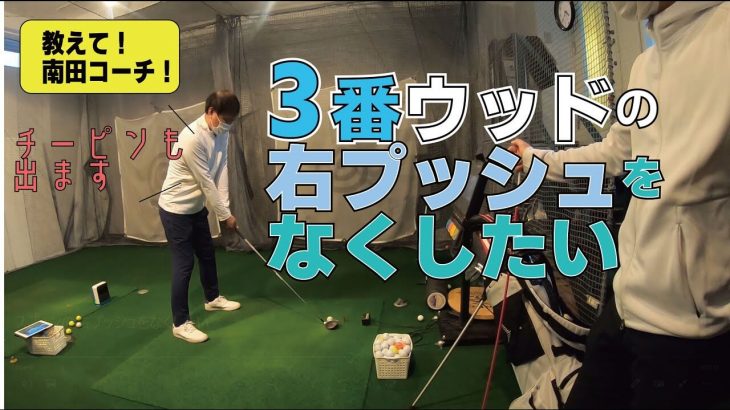 教えて！
南田コーチ！

チーピンも
出ます

3番ウッドの
右プッシュを
なくしたい